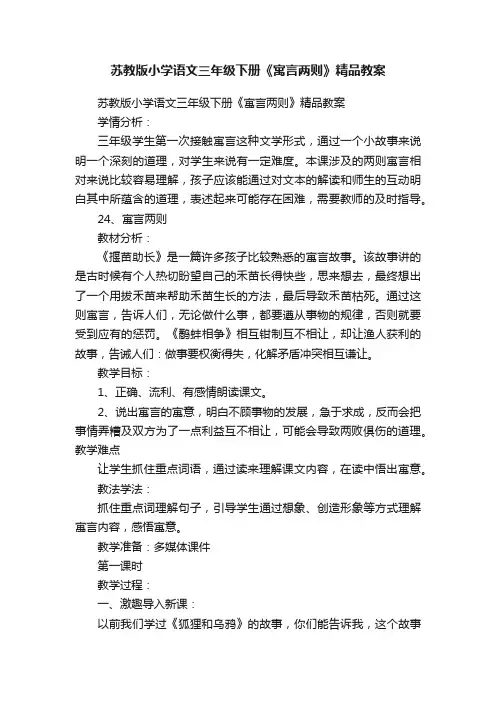 苏教版小学语文三年级下册《寓言两则》精品教案

苏教版小学语文三年级下册《寓言两则》精品教案

学情分析：

三年级学生第一次接触寓言这种文学形式，通过一个小故事来说明一个深刻的道理，对学生来说有一定难度。本课涉及的两则寓言相对来说比较容易理解，孩子应该能通过对文本的解读和师生的互动明白其中所蕴含的道理，表述起来可能存在困难，需要教师的及时指导。

24、寓言两则

教材分析：

《揠苗助长》是一篇许多孩子比较熟悉的寓言故事。该故事讲的是古时候有个人热切盼望自己的禾苗长得快些，思来想去，最终想出了一个用拔禾苗来帮助禾苗生长的方法，最后导致禾苗枯死。通过这则寓言，告诉人们，无论做什么事，都要遵从事物的规律，否则就要受到应有的惩罚。《鹬蚌相争》相互钳制互不相让，却让渔人获利的故事，告诫人们：做事要权衡得失，化解矛盾冲突相互谦让。

教学目标：

1、正确、流利、有感情朗读课文。

2、说出寓言的寓意，明白不顾事物的发展，急于求成，反而会把事情弄糟及双方为了一点利益互不相让，可能会导致两败俱伤的道理。

教学难点

让学生抓住重点词语，通过读来理解课文内容，在读中悟出寓意。

教法学法：

抓住重点词理解句子，引导学生通过想象、创造形象等方式理解寓言内容，感悟寓意。

教学准备：多媒体课件

第一课时

教学过程：

一、激趣导入新课：

以前我们学过《狐狸和乌鸦》的故事，你们能告诉我，这个故事